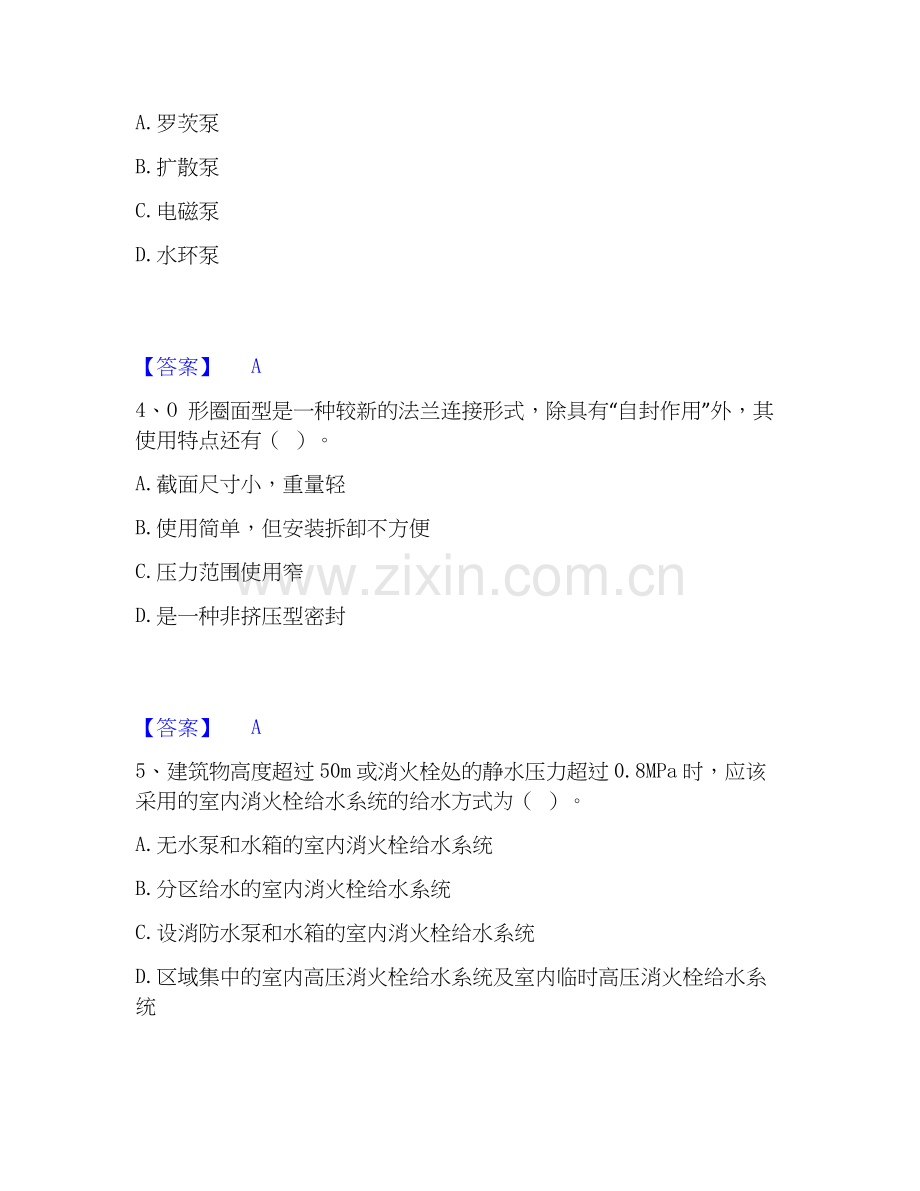 A. 罗茨泵

B. 扩散泵

C. 电磁泵

D. 水环泵

【答案】 A

4、O 形圈面型是一种较新的法兰连接形式，除具有“自封作用”外，其使用特点还有（ ）。

A. 截面尺寸小，重量轻

B. 使用简单，但安装拆卸不方便

C. 压力范围使用窄

D. 是一种非挤压型密封

www.zixin.com.cn

【答案】 A

5、建筑物高度超过 50m 或消火栓处的静水压力超过 0.8MPa 时，应该采用的室内消火栓给水系统的给水方式为（ ）。

A. 无水泵和水箱的室内消火栓给水系统

B. 分区给水的室内消火栓给水系统

C. 设消防水泵和水箱的室内消火栓给水系统

D. 区域集中的室内高压消火栓给水系统及室内临时高压消火栓给水系统